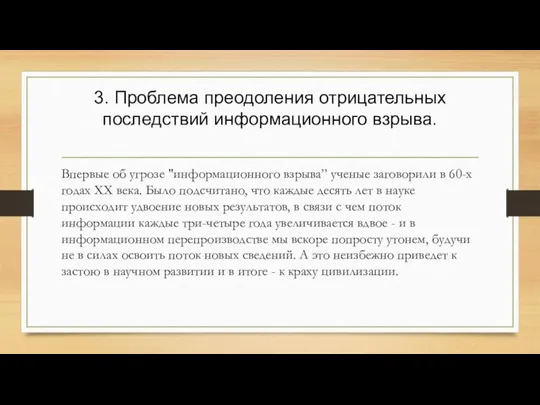 3. Проблема преодоления отрицательных последствий информационного взрыва.

Впервые об угрозе "информационного взрыва" ученые заговорили в 60-х годах XX века. Было подсчитано, что каждые десять лет в науке происходит удвоение новых результатов, в связи с чем поток информации каждые три-четыре года увеличивается вдвое - и в информационном перепроизводстве мы вскоре попросту утонем, будучи не в силах освоить поток новых сведений. А это неизбежно приведет к застою в научном развитии и в итоге - к краху цивилизации.